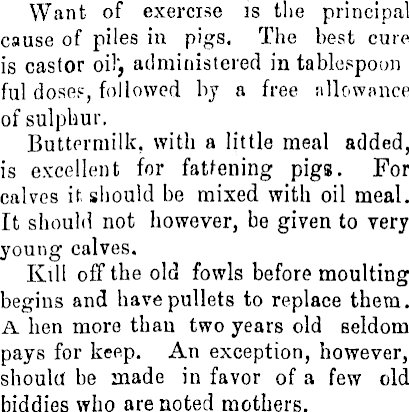 Want of exercise is the principal cause of piles in pigs. The best cure is castor oil, administered in tablespoon ful doses, followed by a free allowance of sulphur.

Buttermilk, with a little meal added, is excellent for fattening pigs. For calves it should be mixed with oil meal. It should not however, be given to very young calves.

Kill off the old fowls before moulting begins and have pullets to replace them. A hen more than two years old seldom pays for keep. An exception, however, should be made in favor of a few old biddies who are noted mothers.